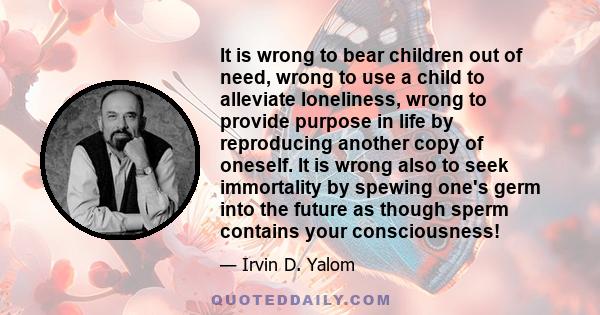 It is wrong to bear children out of need, wrong to use a child to alleviate loneliness, wrong to provide purpose in life by reproducing another copy of oneself. It is wrong also to seek immortality by spewing one's germ into the future as though sperm contains your consciousness!

— Irvin D. Yalom

QUOTEDDAILY.COM